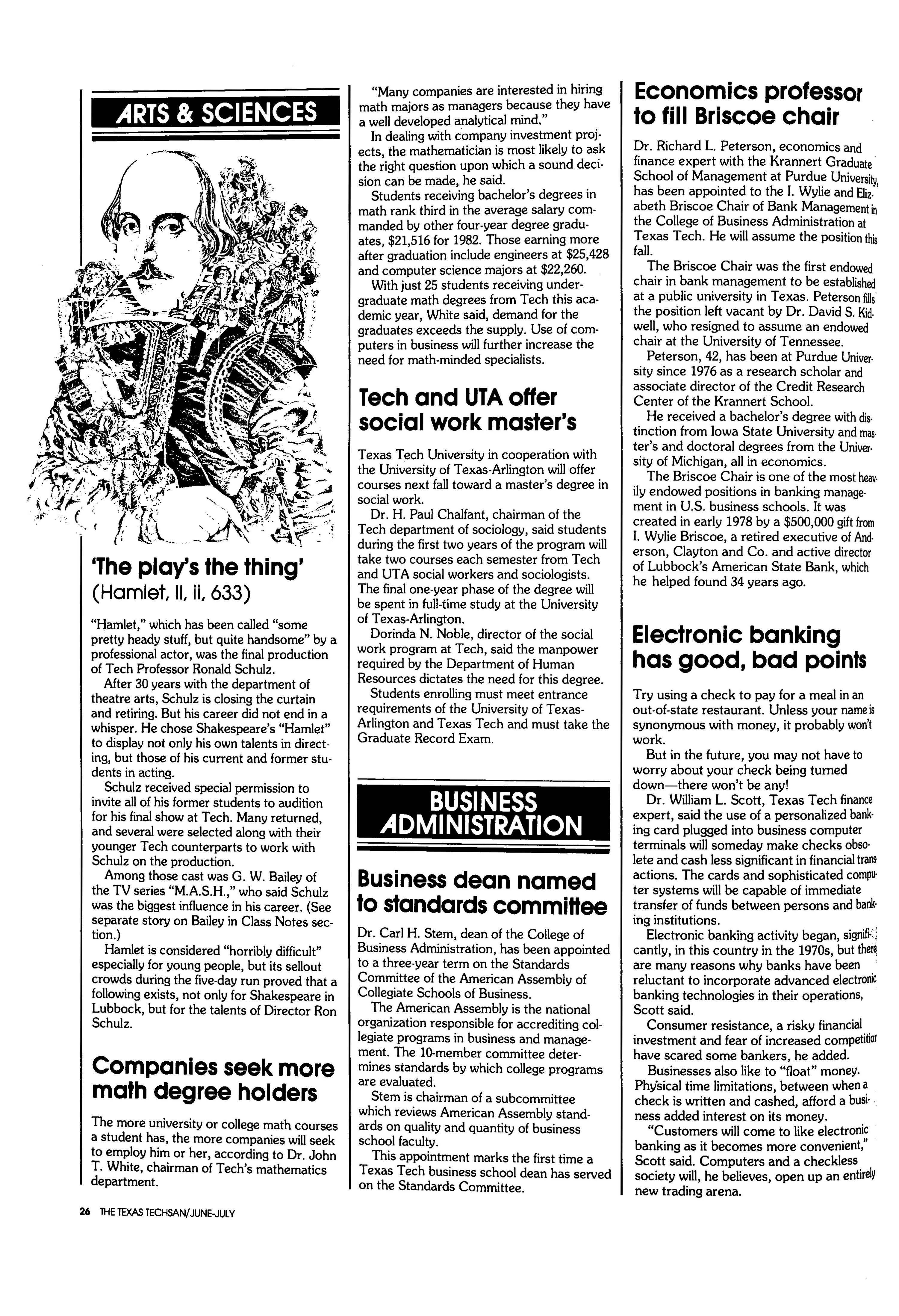 ARTS & SCIENCES

'The play's the thing'
(Hamlet, II, ii, 633)

"Hamlet," which has been called "some pretty heady stuff, but quite handsome" by a professional actor, was the final production of Tech Professor Ronald Schulz.

After 30 years with the department of theatre arts, Schulz is closing the curtain and retiring. But his career did not end in a whisper. He chose Shakespeare's "Hamlet" to display not only his own talents in directing, but those of his current and former students in acting.

Schulz received special permission to invite all of his former students to audition for his final show at Tech. Many returned, and several were selected along with their younger Tech counterparts to work with Schulz on the production.

Among those cast was G. W. Bailey of the TV series "M.A.S.H.," who said Schulz was the biggest influence in his career. (See separate story on Bailey in Class Notes section.)

Hamlet is considered "horribly difficult" especially for young people, but its sellout crowds during the five-day run proved that a following exists, not only for Shakespeare in Lubbock, but for the talents of Director Ron Schulz.

Companies seek more math degree holders

The more university or college math courses a student has, the more companies will seek to employ him or her, according to Dr. John T. White, chairman of Tech's mathematics department.

"Many companies are interested in hiring math majors as managers because they have a well developed analytical mind."

In dealing with company investment projects, the mathematician is most likely to ask the right question upon which a sound decision can be made, he said.

Students receiving bachelor's degrees in math rank third in the average salary commanded by other four-year degree graduates, $21,516 for 1982. Those earning more after graduation include engineers at $25,428 and computer science majors at $22,260.

With just 25 students receiving undergraduate math degrees from Tech this academic year, White said, demand for the graduates exceeds the supply. Use of computers in business will further increase the need for math-minded specialists.

Tech and UTA offer social work master's

Texas Tech University in cooperation with the University of Texas-Arlington will offer courses next fall toward a master's degree in social work.

Dr. H. Paul Chalfant, chairman of the Tech department of sociology, said students during the first two years of the program will take two courses each semester from Tech and UTA social workers and sociologists. The final one-year phase of the degree will be spent in full-time study at the University of Texas-Arlington.

Dorinda N. Noble, director of the social work program at Tech, said the manpower required by the Department of Human Resources dictates the need for this degree.

Students enrolling must meet entrance requirements of the University of Texas-Arlington and Texas Tech and must take the Graduate Record Exam.

BUSINESS ADMINISTRATION

Business dean named to standards committee

Dr. Carl H. Stem, dean of the College of Business Administration, has been appointed to a three-year term on the Standards Committee of the American Assembly of Collegiate Schools of Business.

The American Assembly is the national organization responsible for accrediting collegiate programs in business and management. The 10-member committee determines standards by which college programs are evaluated.

Stem is chairman of a subcommittee which reviews American Assembly standards on quality and quantity of business school faculty.

This appointment marks the first time a Texas Tech business school dean has served on the Standards Committee.

Economics professor to fill Briscoe chair

Dr. Richard L. Peterson, economics and finance expert with the Krannert Graduate School of Management at Purdue University, has been appointed to the I. Wylie and Elizabeth Briscoe Chair of Bank Management in the College of Business Administration at Texas Tech. He will assume the position this fall.

The Briscoe Chair was the first endowed chair in bank management to be established at a public university in Texas. Peterson fills the position left vacant by Dr. David S. Kidwell, who resigned to assume an endowed chair at the University of Tennessee.

Peterson, 42, has been at Purdue University since 1976 as a research scholar and associate director of the Credit Research Center of the Krannert School.

He received a bachelor's degree with distinction from Iowa State University and master's and doctoral degrees from the University of Michigan, all in economics.

The Briscoe Chair is one of the most heavily endowed positions in banking management in U.S. business schools. It was created in early 1978 by a $500,000 gift from I. Wylie Briscoe, a retired executive of Anderson, Clayton and Co. and active director of Lubbock's American State Bank, which he helped found 34 years ago.

Electronic banking has good, bad points

Try using a check to pay for a meal in an out-of-state restaurant. Unless your name is synonymous with money, it probably won't work.

But in the future, you may not have to worry about your check being turned down—there won't be any!

Dr. William L. Scott, Texas Tech finance expert, said the use of a personalized banking card plugged into business computer terminals will someday make checks obsolete and cash less significant in financial transactions. The cards and sophisticated computer systems will be capable of immediate transfer of funds between persons and banking institutions.

Electronic banking activity began, significantly, in this country in the 1970s, but there are many reasons why banks have been reluctant to incorporate advanced electronic banking technologies in their operations, Scott said.

Consumer resistance, a risky financial investment and fear of increased competition have scared some bankers, he added.

Businesses also like to "float" money. Physical time limitations, between when a check is written and cashed, afford a business added interest on its money.

"Customers will come to like electronic banking as it becomes more convenient," Scott said. Computers and a checkless society will, he believes, open up an entirely new trading arena.

26 THE TEXAS TECHSAN/JUNE-JULY